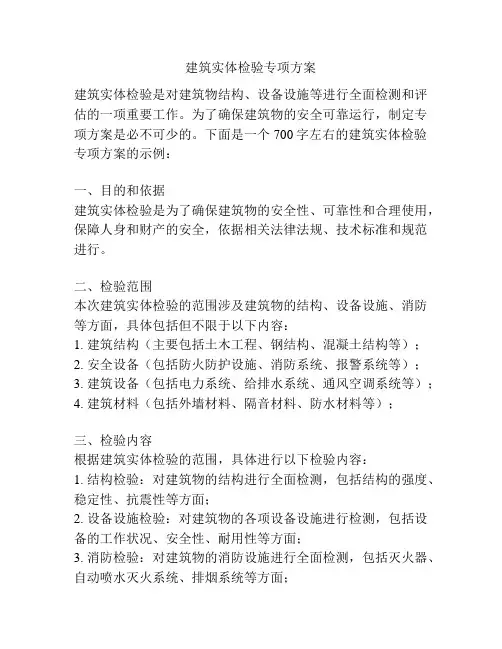 建筑实体检验专项方案

建筑实体检验是对建筑物结构、设备设施等进行全面检测和评估的一项重要工作。为了确保建筑物的安全可靠运行，制定专项方案是必不可少的。下面是一个 700 字左右的建筑实体检验专项方案的示例：

一、目的和依据
建筑实体检验是为了确保建筑物的安全性、可靠性和合理使用，保障人身和财产的安全，依据相关法律法规、技术标准和规范进行。

二、检验范围
本次建筑实体检验的范围涉及建筑物的结构、设备设施、消防等方面，具体包括但不限于以下内容：
1. 建筑结构（主要包括土木工程、钢结构、混凝土结构等）；
2. 安全设备（包括防火防护设施、消防系统、报警系统等）；
3. 建筑设备（包括电力系统、给排水系统、通风空调系统等）；
4. 建筑材料（包括外墙材料、隔音材料、防水材料等）；

三、检验内容
根据建筑实体检验的范围，具体进行以下检验内容：
1. 结构检验：对建筑物的结构进行全面检测，包括结构的强度、稳定性、抗震性等方面；
2. 设备设施检验：对建筑物的各项设备设施进行检测，包括设备的工作状况、安全性、耐用性等方面；
3. 消防检验：对建筑物的消防设施进行全面检测，包括灭火器、自动喷水灭火系统、排烟系统等方面；